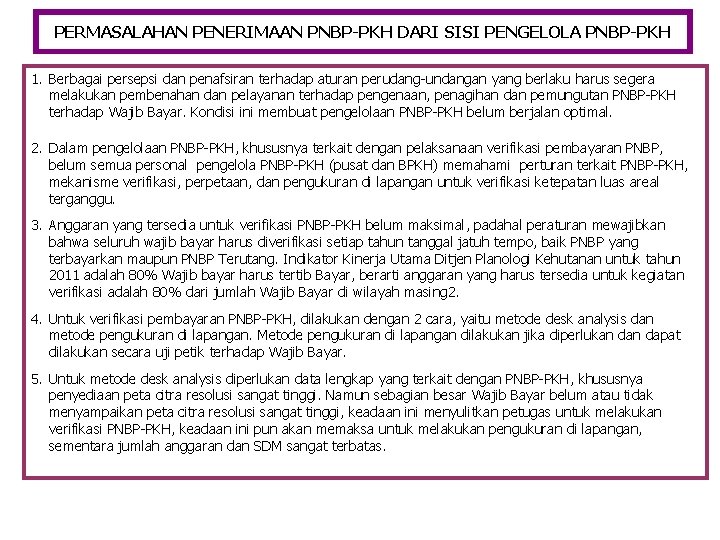 PERMASALAHAN PENERIMAAN PNBP-PKH DARI SISI PENGELOLA PNBP-PKH

1. Berbagai persepsi dan penafsiran terhadap aturan perudang-undangan yang berlaku harus segera melakukan pembenahan dan pelayanan terhadap pengenaan, penagihan dan pemungutan PNBP-PKH terhadap Wajib Bayar. Kondisi ini membuat pengelolaan PNBP-PKH belum berjalan optimal.

2. Dalam pengelolaan PNBP-PKH, khususnya terkait dengan pelaksanaan verifikasi pembayaran PNBP, belum semua personal pengelola PNBP-PKH (pusat dan BPKH) memahami perturan terkait PNBP-PKH, mekanisme verifikasi, perpetaan, dan pengukuran di lapangan untuk verifikasi ketepatan luas areal terganggu.

3. Anggaran yang tersedia untuk verifikasi PNBP-PKH belum maksimal, padahal peraturan mewajibkan bahwa seluruh wajib bayar harus diverifikasi setiap tahun tanggal jatuh tempo, baik PNBP yang terbayarkan maupun PNBP Terutang. Indikator Kinerja Utama Ditjen Planologi Kehutanan untuk tahun 2011 adalah 80% Wajib bayar harus tertib Bayar, berarti anggaran yang harus tersedia untuk kegiatan verifikasi adalah 80% dari jumlah Wajib Bayar di wilayah masing2.

4. Untuk verifikasi pembayaran PNBP-PKH, dilakukan dengan 2 cara, yaitu metode desk analysis dan metode pengukuran di lapangan. Metode pengukuran di lapangan dilakukan jika diperlukan dan dapat dilakukan secara uji petik terhadap Wajib Bayar.

5. Untuk metode desk analysis diperlukan data lengkap yang terkait dengan PNBP-PKH, khususnya penyediaan peta citra resolusi sangat tinggi. Namun sebagian besar Wajib Bayar belum atau tidak menyampaikan peta citra resolusi sangat tinggi, keadaan ini menyulitkan petugas untuk melakukan verifikasi PNBP-PKH, keadaan ini pun akan memaksa untuk melakukan pengukuran di lapangan, sementara jumlah anggaran dan SDM sangat terbatas.